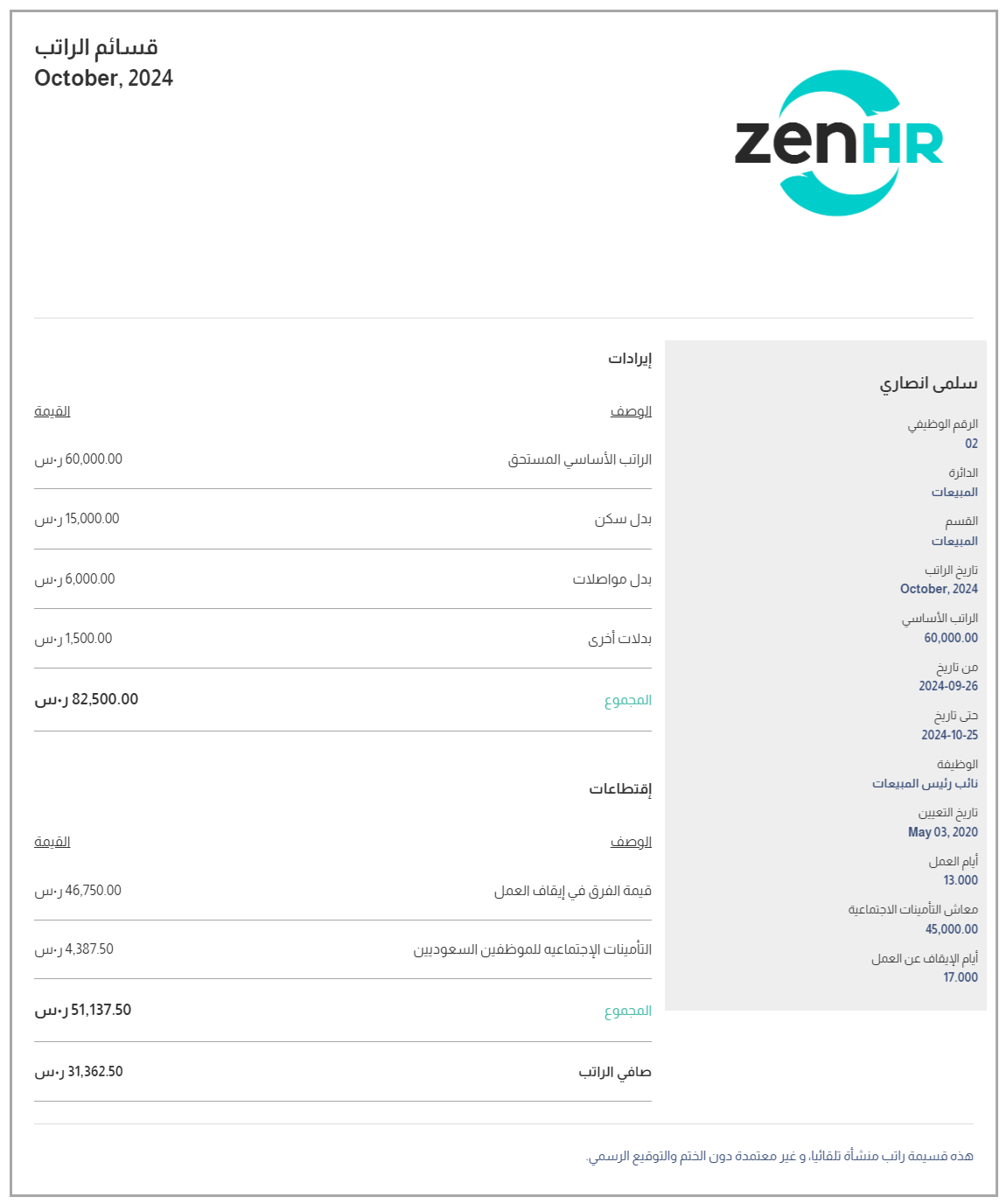 قسائم الراتب
October, 2024

zenHR

سلمى انصاري
الرقم الوظيفي
02
الدائرة
المبيعات
القسم
المبيعات
تاريخ الراتب
October, 2024
الراتب الأساسي
60,000.00
من تاريخ
2024-09-26
حتى تاريخ
2024-10-25
الوظيفة
نائب رئيس المبيعات
تاريخ التعيين
May 03, 2020
أيام العمل
13.000
معاش التأمينات الاجتماعية
45,000.00
أيام الإيقاف عن العمل
17.000

إيرادات

| الوصف | القيمة |
|---|---|
| الراتب الأساسي المستحق | 60,000.00 ر.س |
| بدل سكن | 15,000.00 ر.س |
| بدل مواصلات | 6,000.00 ر.س |
| بدلات أخرى | 1,500.00 ر.س |
| المجموع | 82,500.00 ر.س |

إقتطاعات

| الوصف | القيمة |
|---|---|
| قيمة الفرق في إيقاف العمل | 46,750.00 ر.س |
| التأمينات الإجتماعيه للموظفين السعوديين | 4,387.50 ر.س |
| المجموع | 51,137.50 ر.س |
| صافي الراتب | 31,362.50 ر.س |

هذه قسيمة راتب منشأة تلقائيا، و غير معتمدة دون الختم والتوقيع الرسمي.